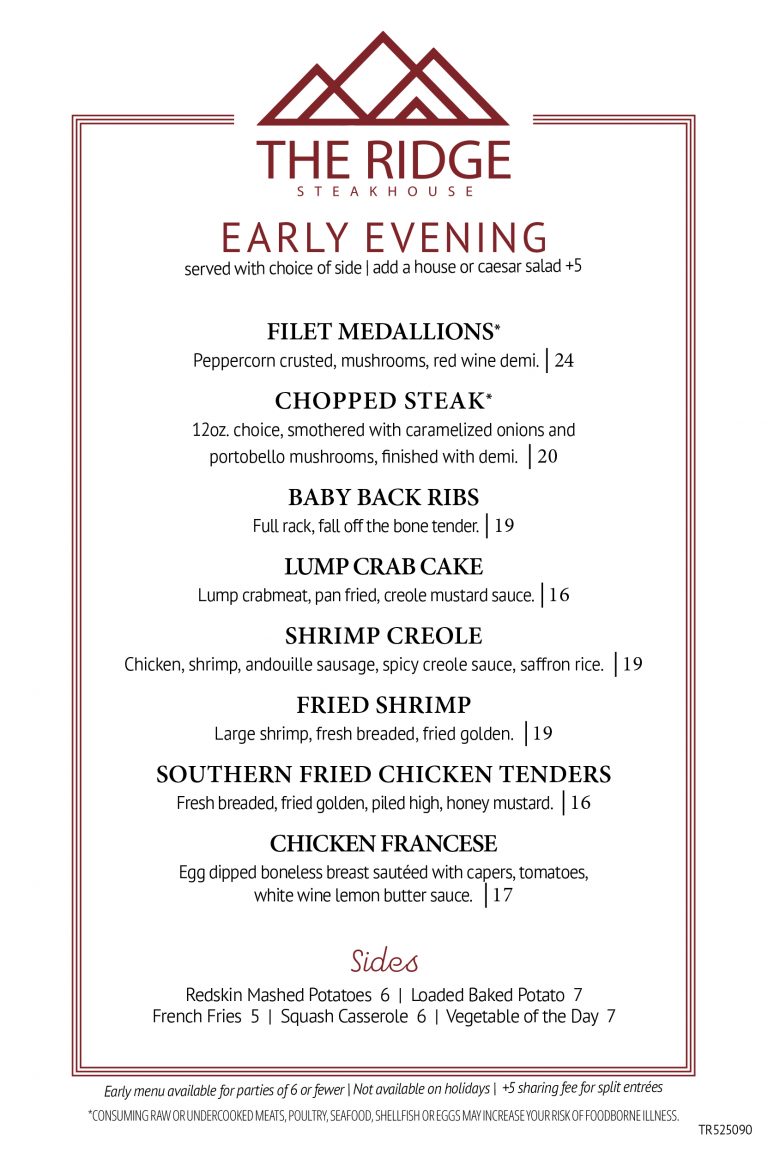 THE RIDGE
STEAKHOUSE

EARLY EVENING
served with choice of side | add a house or caesar salad +5

FILET MEDALLIONS*
Peppercorn crusted, mushrooms, red wine demi. | 24

CHOPPED STEAK*
12oz. choice, smothered with caramelized onions and portobello mushrooms, finished with demi. | 20

BABY BACK RIBS
Full rack, fall off the bone tender. | 19

LUMP CRAB CAKE
Lump crabmeat, pan fried, creole mustard sauce. | 16

SHRIMP CREOLE
Chicken, shrimp, andouille sausage, spicy creole sauce, saffron rice. | 19

FRIED SHRIMP
Large shrimp, fresh breaded, fried golden. | 19

SOUTHERN FRIED CHICKEN TENDERS
Fresh breaded, fried golden, piled high, honey mustard. | 16

CHICKEN FRANCESE
Egg dipped boneless breast sautéed with capers, tomatoes, white wine lemon butter sauce. | 17

Sides
Redskin Mashed Potatoes 6 | Loaded Baked Potato 7
French Fries 5 | Squash Casserole 6 | Vegetable of the Day 7

Early menu available for parties of 6 or fewer | Not available on holidays | +5 sharing fee for split entrées
*CONSUMING RAW OR UNDERCOOKED MEATS, POULTRY, SEAFOOD, SHELLFISH OR EGGS MAY INCREASE YOUR RISK OF FOODBORNE ILLNESS.
TR525090